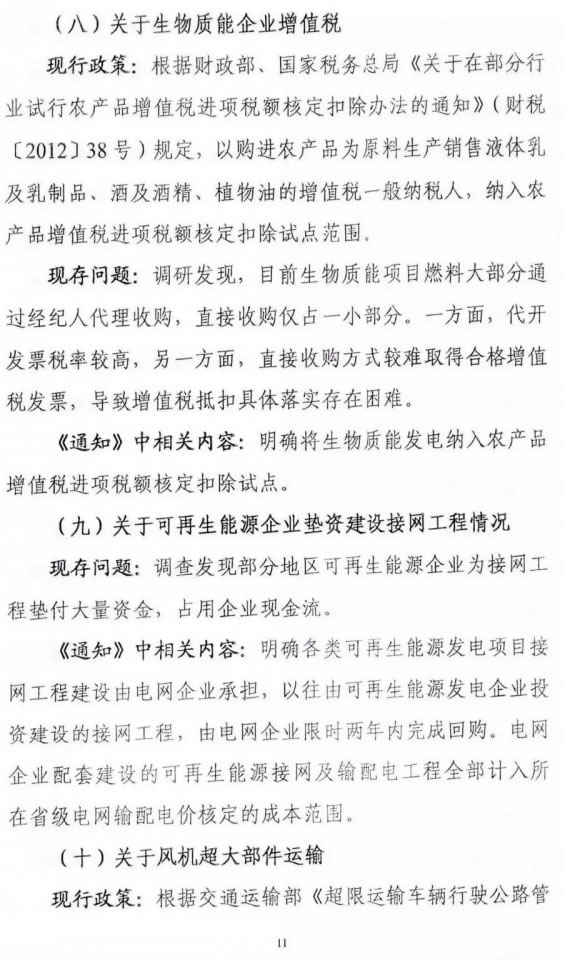 （八）关于生物质能企业增值税

现行政策：根据财政部、国家税务总局《关于在部分行业试行农产品增值税进项税额核定扣除办法的通知》（财税〔2012〕38号）规定，以购进农产品为原料生产销售液体乳及乳制品、酒及酒精、植物油的增值税一般纳税人，纳入农产品增值税进项税额核定扣除试点范围。

现存问题：调研发现，目前生物质能项目燃料大部分通过经纪人代理收购，直接收购仅占一小部分。一方面，代开发票税率较高，另一方面，直接收购方式较难取得合格增值税发票，导致增值税抵扣具体落实存在困难。

《通知》中相关内容：明确将生物质能发电纳入农产品增值税进项税额核定扣除试点。

（九）关于可再生能源企业垫资建设接网工程情况

现存问题：调查发现部分地区可再生能源企业为接网工程垫付大量资金，占用企业现金流。

《通知》中相关内容：明确各类可再生能源发电项目接网工程建设由电网企业承担，以往由可再生能源发电企业投资建设的接网工程，由电网企业限时两年内完成回购。电网企业配套建设的可再生能源接网及输配电工程全部计入所在省级电网输配电价核定的成本范围。

（十）关于风机超大部件运输

现行政策：根据交通运输部《超限运输车辆行驶公路管

11